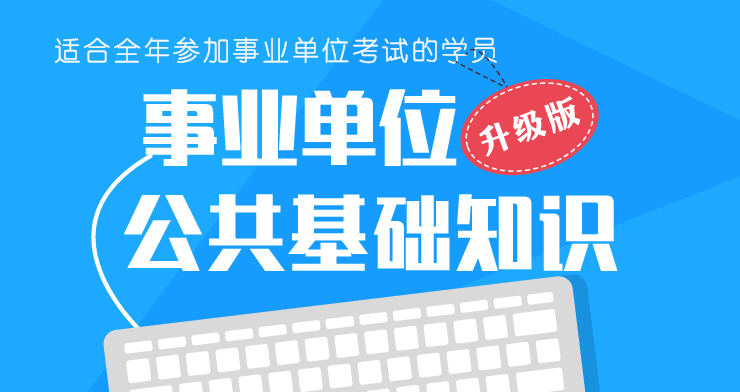 适合全年参加事业单位考试的学员

事业单位

升级版

公共基础知识